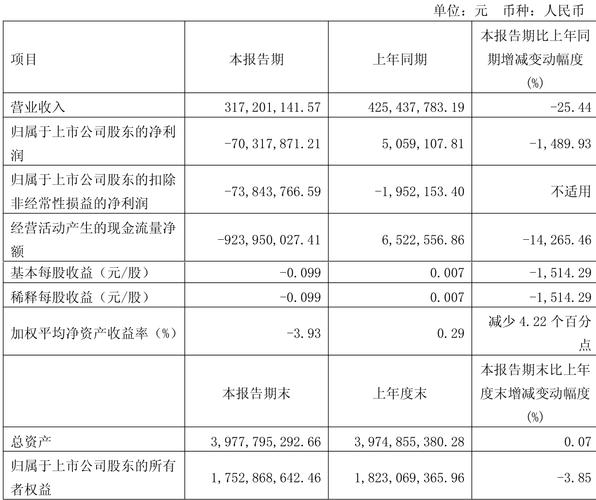 单位：元 币种：人民币

| 项目 | 本报告期 | 上年同期 | 本报告期比上年同期增减变动幅度(%) |
|---|---|---|---|
| 营业收入 | 317,201,141.57 | 425,437,783.19 | -25.44 |
| 归属于上市公司股东的净利润 | -70,317,871.21 | 5,059,107.81 | -1,489.93 |
| 归属于上市公司股东的扣除非经常性损益的净利润 | -73,843,766.59 | -1,952,153.40 | 不适用 |
| 经营活动产生的现金流量净额 | -923,950,027.41 | 6,522,556.86 | -14,265.46 |
| 基本每股收益（元/股） | -0.099 | 0.007 | -1,514.29 |
| 稀释每股收益（元/股） | -0.099 | 0.007 | -1,514.29 |
| 加权平均净资产收益率（%） | -3.93 | 0.29 | 减少 4.22 个百分点 |
|  | 本报告期末 | 上年度末 | 本报告期末比上年度末增减变动幅度(%) |
| 总资产 | 3,977,795,292.66 | 3,974,855,380.28 | 0.07 |
| 归属于上市公司股东的所有者权益 | 1,752,868,642.46 | 1,823,069,365.96 | -3.85 |